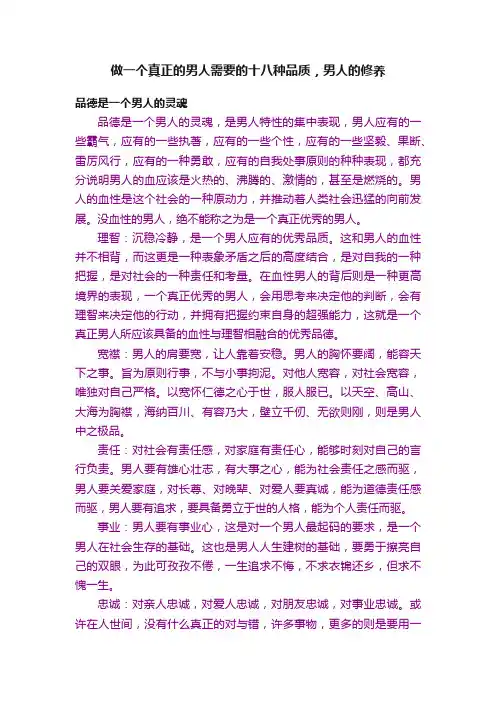 做一个真正的男人需要的十八种品质，男人的修养

品德是一个男人的灵魂

品德是一个男人的灵魂，是男人特性的集中表现，男人应有的一些霸气，应有的一些执著，应有的一些个性，应有的一些坚毅、果断、雷厉风行，应有的一种勇敢，应有的自我处事原则的种种表现，都充分说明男人的血应该是火热的、沸腾的、激情的，甚至是燃烧的。男人的血性是这个社会的一种原动力，并推动着人类社会迅猛的向前发展。没血性的男人，绝不能称之为是一个真正优秀的男人。

理智：沉稳冷静，是一个男人应有的优秀品质。这和男人的血性并不相背，而这更是一种表象矛盾之后的高度结合，是对自我的一种把握，是对社会的一种责任和考量。在血性男人的背后则是一种更高境界的表现，一个真正优秀的男人，会用思考来决定他的判断，会有理智来决定他的行动，并拥有把握约束自身的超强能力，这就是一个真正男人所应该具备的血性与理智相融合的优秀品德。

宽襟：男人的肩要宽，让人靠着安稳。男人的胸怀要阔，能容天下之事。旨为原则行事，不与小事拘泥。对他人宽容，对社会宽容，唯独对自己严格。以宽怀仁德之心于世，服人服已。以天空、高山、大海为胸襟，海纳百川、有容乃大，壁立千仞、无欲则刚，则是男人中之极品。

责任：对社会有责任感，对家庭有责任心，能够时刻对自己的言行负责。男人要有雄心壮志，有大事之心，能为社会责任之感而驱，男人要关爱家庭，对长尊、对晚辈、对爱人要真诚，能为道德责任感而驱，男人要有追求，要具备勇立于世的人格，能为个人责任而驱。

事业：男人要有事业心，这是对一个男人最起码的要求，是一个男人在社会生存的基础。这也是男人人生建树的基础，要勇于擦亮自己的双眼，为此可孜孜不倦，一生追求不悔，不求衣锦还乡，但求不愧一生。

忠诚：对亲人忠诚，对爱人忠诚，对朋友忠诚，对事业忠诚。或许在人世间，没有什么真正的对与错，许多事物，更多的则是要用一